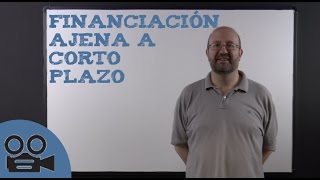 FINANCIACIÓN AJENA A CORTO PLAZO